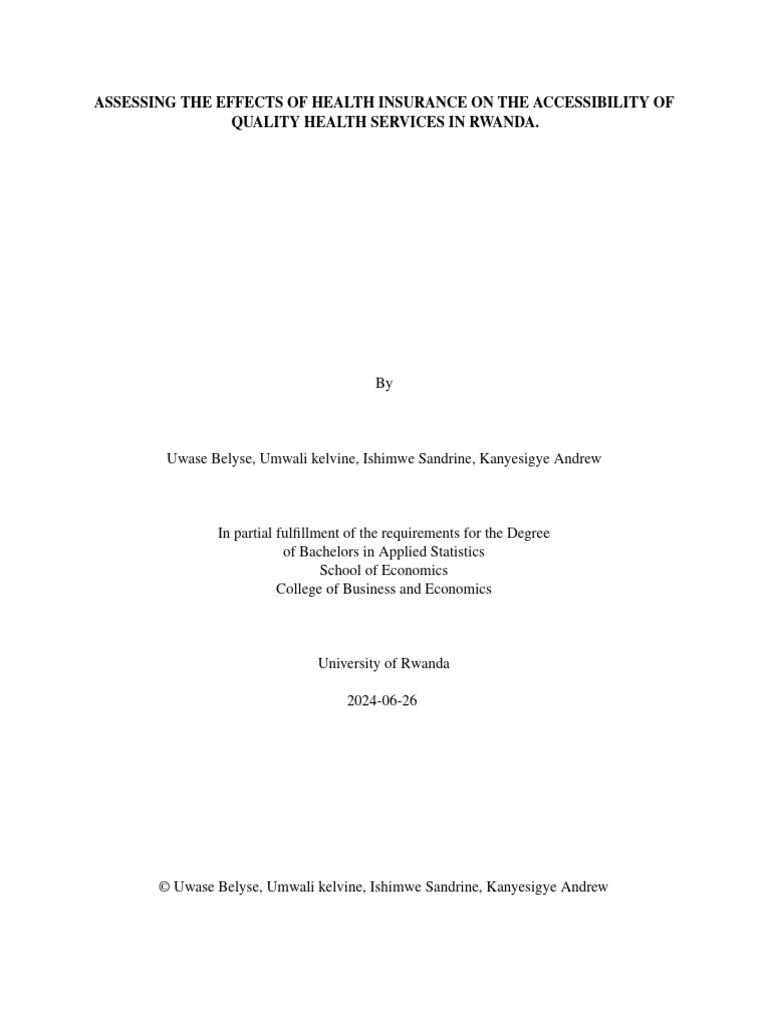 ASSESSING THE EFFECTS OF HEALTH INSURANCE ON THE ACCESSIBILITY OF QUALITY HEALTH SERVICES IN RWANDA.

By

Uwase Belyse, Umwali kelvine, Ishimwe Sandrine, Kanyesigye Andrew

In partial fulfillment of the requirements for the Degree
of Bachelors in Applied Statistics
School of Economics
College of Business and Economics

University of Rwanda

2024-06-26

© Uwase Belyse, Umwali kelvine, Ishimwe Sandrine, Kanyesigye Andrew